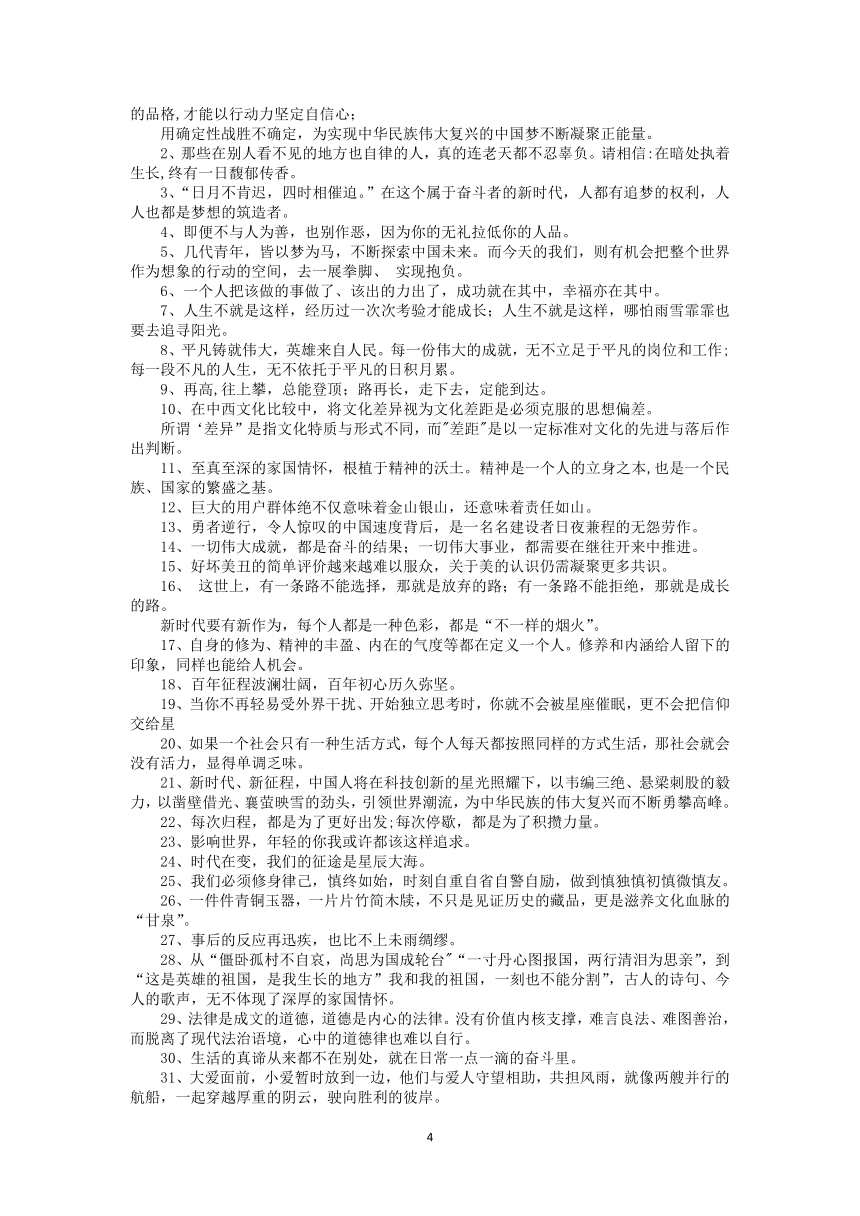 的品格,才能以行动力坚定自信心；

用确定性战胜不确定，为实现中华民族伟大复兴的中国梦不断凝聚正能量。

2、那些在别人看不见的地方也自律的人，真的连老天都不忍辜负。请相信:在暗处执着生长,终有一日馥郁传香。

3、“日月不肯迟，四时相催迫。”在这个属于奋斗者的新时代，人都有追梦的权利，人人也都是梦想的筑造者。

4、即便不与人为善，也别作恶，因为你的无礼拉低你的人品。

5、几代青年，皆以梦为马，不断探索中国未来。而今天的我们，则有机会把整个世界作为想象的行动的空间，去一展拳脚、 实现抱负。

6、一个人把该做的事做了、该出的力出了，成功就在其中，幸福亦在其中。

7、人生不就是这样，经历过一次次考验才能成长；人生不就是这样，哪怕雨雪霏霏也要去追寻阳光。

8、平凡铸就伟大，英雄来自人民。每一份伟大的成就，无不立足于平凡的岗位和工作；每一段不凡的人生，无不依托于平凡的日积月累。

9、再高,往上攀，总能登顶；路再长，走下去，定能到达。

10、在中西文化比较中，将文化差异视为文化差距是必须克服的思想偏差。

所谓‘差异”是指文化特质与形式不同，而"差距"是以一定标准对文化的先进与落后作出判断。

11、至真至深的家国情怀，根植于精神的沃土。精神是一个人的立身之本,也是一个民族、国家的繁盛之基。

12、巨大的用户群体绝不仅意味着金山银山，还意味着责任如山。

13、勇者逆行，令人惊叹的中国速度背后，是一名名建设者日夜兼程的无怨劳作。

14、一切伟大成就，都是奋斗的结果；一切伟大事业，都需要在继往开来中推进。

15、好坏美丑的简单评价越来越难以服众，关于美的认识仍需凝聚更多共识。

16、 这世上，有一条路不能选择，那就是放弃的路；有一条路不能拒绝，那就是成长的路。

新时代要有新作为，每个人都是一种色彩，都是“不一样的烟火”。

17、自身的修为、精神的丰盈、内在的气度等都在定义一个人。修养和内涵给人留下的印象，同样也能给人机会。

18、百年征程波澜壮阔，百年初心历久弥坚。

19、当你不再轻易受外界干扰、开始独立思考时，你就不会被星座催眠，更不会把信仰交给星

20、如果一个社会只有一种生活方式，每个人每天都按照同样的方式生活，那社会就会没有活力，显得单调乏味。

21、新时代、新征程，中国人将在科技创新的星光照耀下，以韦编三绝、悬梁刺股的毅力，以凿壁借光、囊萤映雪的劲头，引领世界潮流，为中华民族的伟大复兴而不断勇攀高峰。

22、每次归程，都是为了更好出发;每次停歇，都是为了积攒力量。

23、影响世界，年轻的你我或许都该这样追求。

24、时代在变，我们的征途是星辰大海。

25、我们必须修身律己，慎终如始，时刻自重自省自警自励，做到慎独慎初慎微慎友。

26、一件件青铜玉器，一片片竹简木牍，不只是见证历史的藏品，更是滋养文化血脉的“甘泉”。

27、事后的反应再迅疾，也比不上未雨绸缪。

28、从“僵卧孤村不自哀，尚思为国戍轮台"“一寸丹心图报国，两行清泪为思亲”，到“这是英雄的祖国，是我生长的地方”我和我的祖国，一刻也不能分割”，古人的诗句、今人的歌声，无不体现了深厚的家国情怀。

29、法律是成文的道德，道德是内心的法律。没有价值内核支撑，难言良法、难图善治，而脱离了现代法治语境，心中的道德律也难以自行。

30、生活的真谛从来都不在别处，就在日常一点一滴的奋斗里。

31、大爱面前，小爱暂时放到一边，他们与爱人守望相助，共担风雨，就像两艘并行的航船，一起穿越厚重的阴云，驶向胜利的彼岸。

4